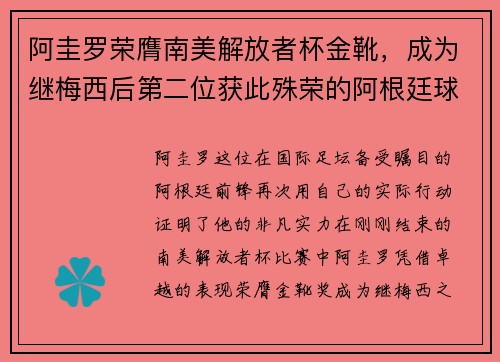 阿圭罗荣膺南美解放者杯金靴，成为继梅西后第二位获此殊荣的阿根廷球

阿圭罗这位在国际足坛备受瞩目的阿根廷前锋再次用自己的实际行动证明了他的非凡实力在刚刚结束的南美解放者杯比赛中阿圭罗凭借卓越的表现荣膺金靴奖成为继梅西之